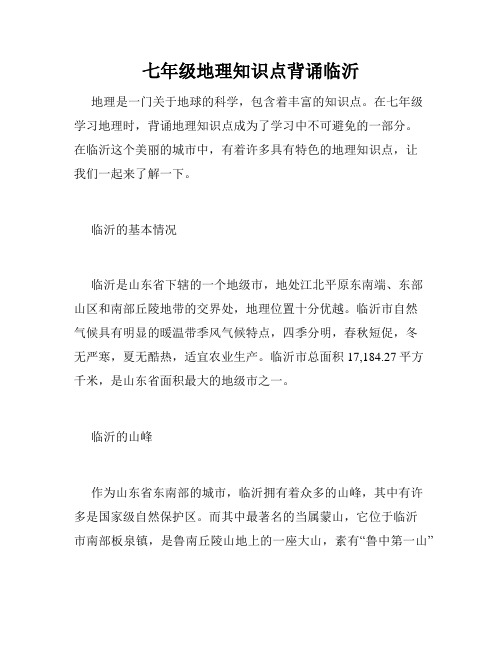 七年级地理知识点背诵临沂

地理是一门关于地球的科学，包含着丰富的知识点。在七年级学习地理时，背诵地理知识点成为了学习中不可避免的一部分。在临沂这个美丽的城市中，有着许多具有特色的地理知识点，让我们一起来了解一下。

临沂的基本情况

临沂是山东省下辖的一个地级市，地处江北平原东南端、东部山区和南部丘陵地带的交界处，地理位置十分优越。临沂市自然气候具有明显的暖温带季风气候特点，四季分明，春秋短促，冬无严寒，夏无酷热，适宜农业生产。临沂市总面积 17,184.27 平方千米，是山东省面积最大的地级市之一。

临沂的山峰

作为山东省东南部的城市，临沂拥有着众多的山峰，其中有许多是国家级自然保护区。而其中最著名的当属蒙山，它位于临沂市南部板泉镇，是鲁南丘陵山地上的一座大山，素有“鲁中第一山”